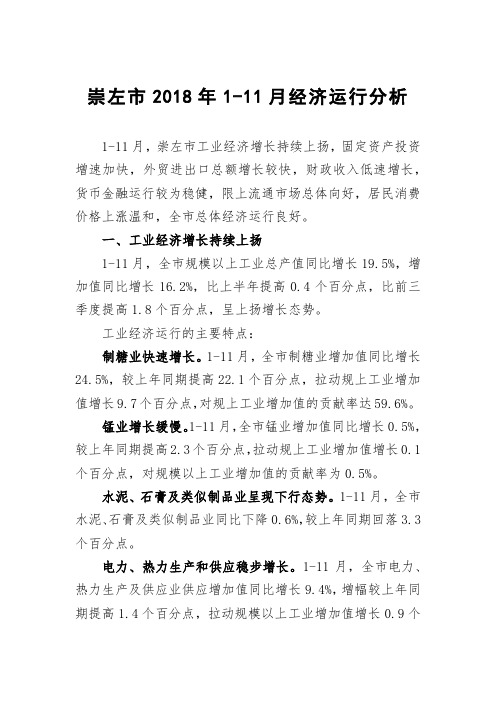 崇左市 2018 年 1-11 月经济运行分析

1-11 月，崇左市工业经济增长持续上扬，固定资产投资增速加快，外贸进出口总额增长较快，财政收入低速增长，货币金融运行较为稳健，限上流通市场总体向好，居民消费价格上涨温和，全市总体经济运行良好。

一、工业经济增长持续上扬

1-11 月，全市规模以上工业总产值同比增长 19.5%，增加值同比增长 16.2%，比上半年提高 0.4 个百分点，比前三季度提高 1.8 个百分点，呈上扬增长态势。

工业经济运行的主要特点：

制糖业快速增长。1-11 月，全市制糖业增加值同比增长 24.5%，较上年同期提高 22.1 个百分点，拉动规上工业增加值增长 9.7 个百分点，对规上工业增加值的贡献率达 59.6%。

锰业增长缓慢。1-11 月，全市锰业增加值同比增长 0.5%，较上年同期提高 2.3 个百分点，拉动规上工业增加值增长 0.1 个百分点，对规模以上工业增加值的贡献率为 0.5%。

水泥、石膏及类似制品业呈现下行态势。1-11 月，全市水泥、石膏及类似制品业同比下降 0.6%，较上年同期回落 3.3 个百分点。

电力、热力生产和供应稳步增长。1-11 月，全市电力、热力生产及供应业供应增加值同比增长 9.4%，增幅较上年同期提高 1.4 个百分点，拉动规模以上工业增加值增长 0.9 个